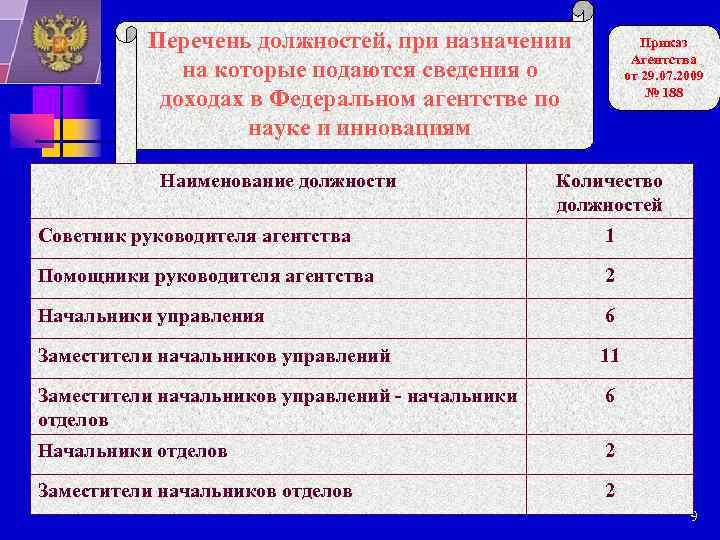 Перечень должностей, при назначении на которые подаются сведения о доходах в Федеральном агентстве по науке и инновациям

Приказ Агентства от 29.07.2009 № 188

| Наименование должности | Количество должностей |
|---|---|
| Советник руководителя агентства | 1 |
| Помощники руководителя агентства | 2 |
| Начальники управления | 6 |
| Заместители начальников управлений | 11 |
| Заместители начальников управлений - начальники отделов | 6 |
| Начальники отделов | 2 |
| Заместители начальников отделов | 2 |

9